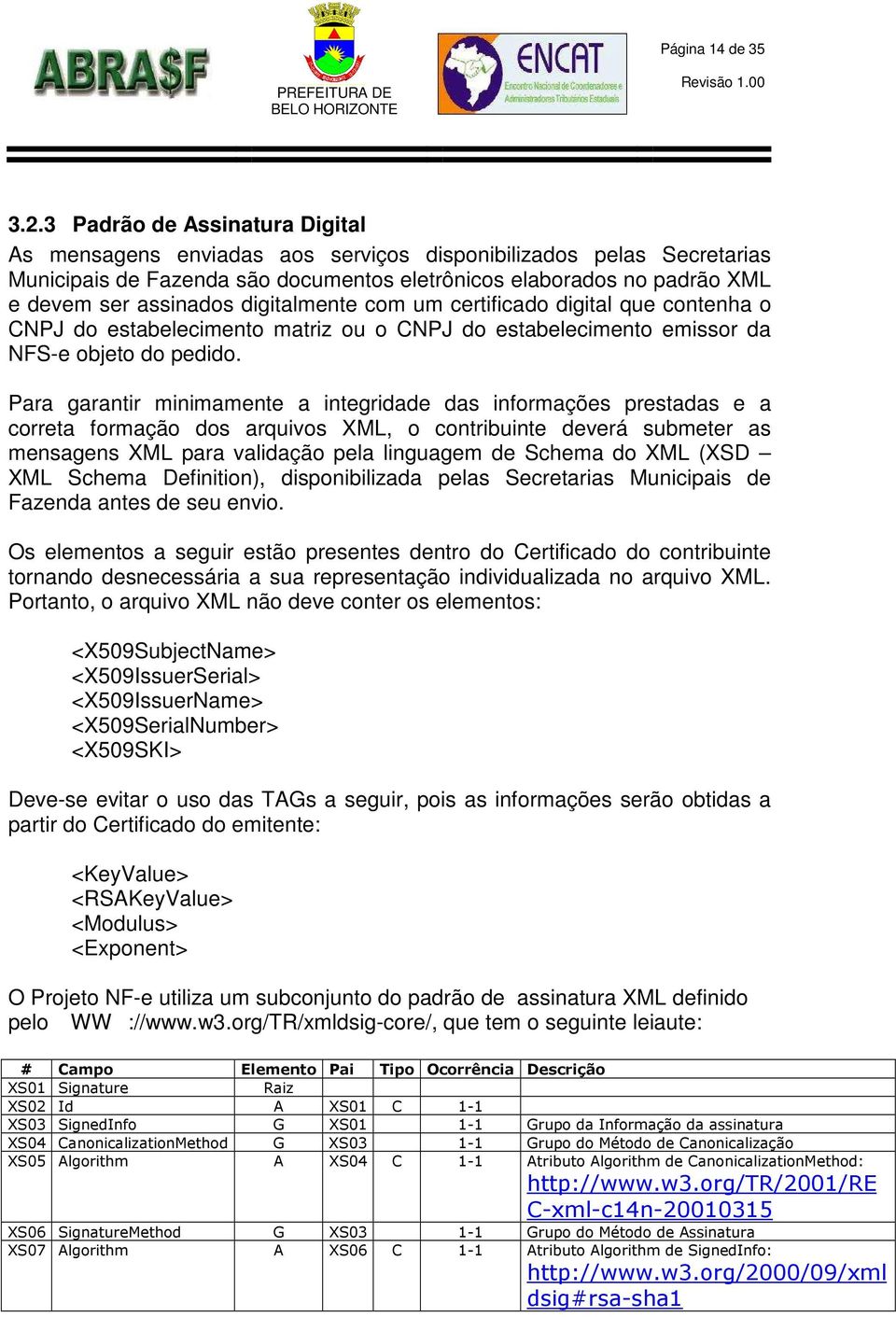 ABRA$F

PREFEITURA DE BELO HORIZONTE

ENCAT
Encontro Nacional de Coordenadores e Administradores Tributários Estaduais

Página 14 de 35

Revisão 1.00

3.2.3 Padrão de Assinatura Digital

As mensagens enviadas aos serviços disponibilizados pelas Secretarias Municipais de Fazenda são documentos eletrônicos elaborados no padrão XML e devem ser assinados digitalmente com um certificado digital que contenha o CNPJ do estabelecimento matriz ou o CNPJ do estabelecimento emissor da NFS-e objeto do pedido.

Para garantir minimamente a integridade das informações prestadas e a correta formação dos arquivos XML, o contribuinte deverá submeter as mensagens XML para validação pela linguagem de Schema do XML (XSD – XML Schema Definition), disponibilizada pelas Secretarias Municipais de Fazenda antes de seu envio.

Os elementos a seguir estão presentes dentro do Certificado do contribuinte tornando desnecessária a sua representação individualizada no arquivo XML. Portanto, o arquivo XML não deve conter os elementos:

<X509SubjectName>
<X509IssuerSerial>
<X509IssuerName>
<X509SerialNumber>
<X509SKI>

Deve-se evitar o uso das TAGs a seguir, pois as informações serão obtidas a partir do Certificado do emitente:

<KeyValue>
<RSAKeyValue>
<Modulus>
<Exponent>

O Projeto NF-e utiliza um subconjunto do padrão de assinatura XML definido pelo WW ://www.w3.org/TR/xmldsig-core/, que tem o seguinte leiaute:

| # | Campo | Elemento | Pai | Tipo | Ocorrência | Descrição |
|---|---|---|---|---|---|---|
| XS01 | Signature | Raiz | | | | |
| XS02 | Id | A | XS01 | C | 1-1 | |
| XS03 | SignedInfo | G | XS01 | | 1-1 | Grupo da Informação da assinatura |
| XS04 | CanonicalizationMethod | G | XS03 | | 1-1 | Grupo do Método de Canonicalização |
| XS05 | Algorithm | A | XS04 | C | 1-1 | Atributo Algorithm de CanonicalizationMethod: http://www.w3.org/TR/2001/REC-xml-c14n-20010315 |
| XS06 | SignatureMethod | G | XS03 | | 1-1 | Grupo do Método de Assinatura |
| XS07 | Algorithm | A | XS06 | C | 1-1 | Atributo Algorithm de SignedInfo: http://www.w3.org/2000/09/xmldsig#rsa-sha1 |